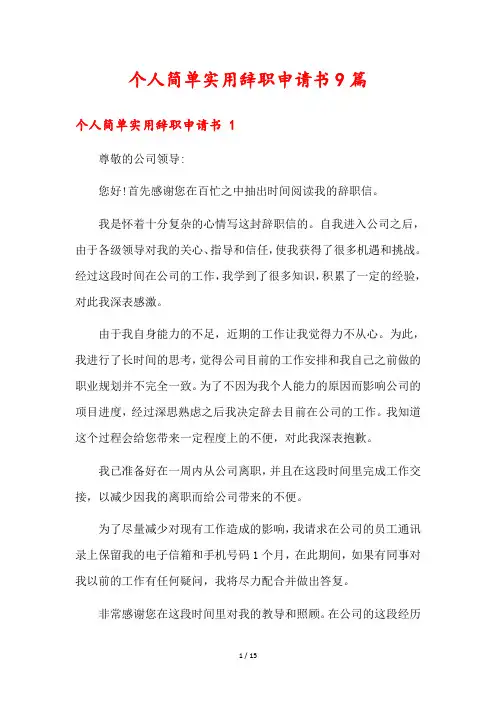 个人简单实用辞职申请书9篇

个人简单实用辞职申请书 1

尊敬的公司领导:

您好!首先感谢您在百忙之中抽出时间阅读我的辞职信。

我是怀着十分复杂的心情写这封辞职信的。自我进入公司之后，由于各级领导对我的关心、指导和信任，使我获得了很多机遇和挑战。经过这段时间在公司的工作，我学到了很多知识，积累了一定的经验，对此我深表感激。

由于我自身能力的不足，近期的工作让我觉得力不从心。为此，我进行了长时间的思考，觉得公司目前的工作安排和我自己之前做的职业规划并不完全一致。为了不因为我个人能力的原因而影响公司的项目进度，经过深思熟虑之后我决定辞去目前在公司的工作。我知道这个过程会给您带来一定程度上的不便，对此我深表抱歉。

我已准备好在一周内从公司离职，并且在这段时间里完成工作交接，以减少因我的离职而给公司带来的不便。

为了尽量减少对现有工作造成的影响，我请求在公司的员工通讯录上保留我的电子信箱和手机号码1个月，在此期间，如果有同事对我以前的工作有任何疑问，我将尽力配合并做出答复。

非常感谢您在这段时间里对我的教导和照顾。在公司的这段经历

1 / 15